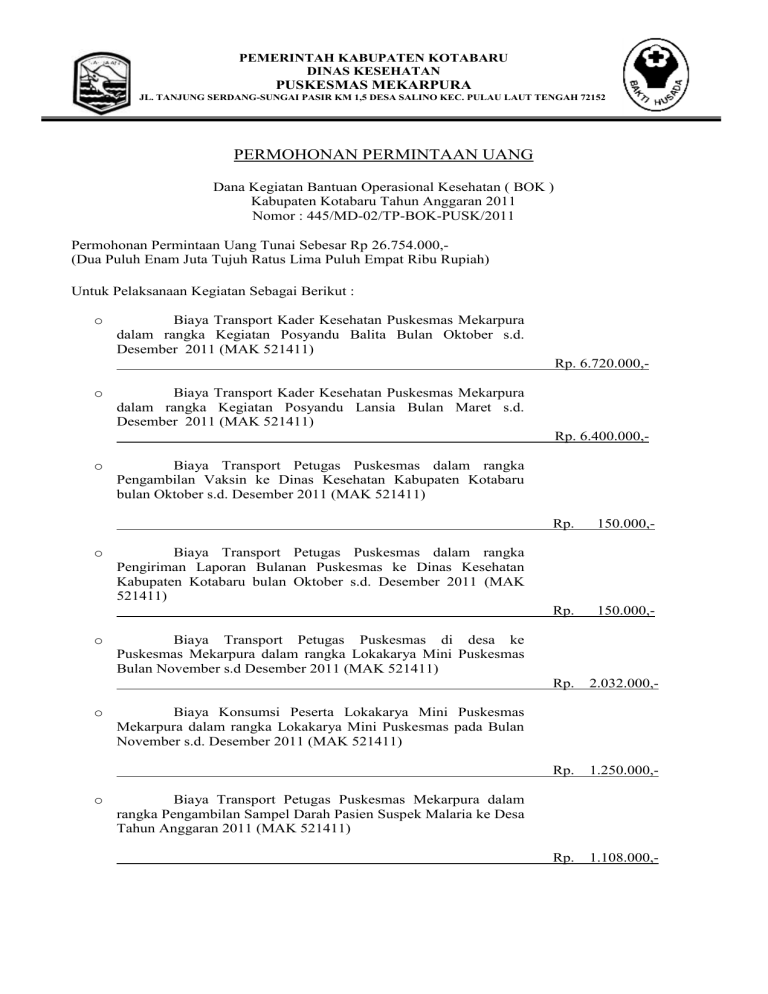 PEMERINTAH KABUPATEN KOTABARU
DINAS KESEHATAN
PUSKESMAS MEKARPURA
JL. TANJUNG SERDANG-SUNGAI PASIR KM 1,5 DESA SALINO KEC. PULAU LAUT TENGAH 72152

BAKTI HUSADA

PERMOHONAN PERMINTAAN UANG

Dana Kegiatan Bantuan Operasional Kesehatan ( BOK )
Kabupaten Kotabaru Tahun Anggaran 2011
Nomor : 445/MD-02/TP-BOK-PUSK/2011

Permohonan Permintaan Uang Tunai Sebesar Rp 26.754.000,-
(Dua Puluh Enam Juta Tujuh Ratus Lima Puluh Empat Ribu Rupiah)

Untuk Pelaksanaan Kegiatan Sebagai Berikut :

o Biaya Transport Kader Kesehatan Puskesmas Mekarpura dalam rangka Kegiatan Posyandu Balita Bulan Oktober s.d. Desember 2011 (MAK 521411)
Rp. 6.720.000,-

o Biaya Transport Kader Kesehatan Puskesmas Mekarpura dalam rangka Kegiatan Posyandu Lansia Bulan Maret s.d. Desember 2011 (MAK 521411)
Rp. 6.400.000,-

o Biaya Transport Petugas Puskesmas dalam rangka Pengambilan Vaksin ke Dinas Kesehatan Kabupaten Kotabaru bulan Oktober s.d. Desember 2011 (MAK 521411)
Rp. 150.000,-

o Biaya Transport Petugas Puskesmas dalam rangka Pengiriman Laporan Bulanan Puskesmas ke Dinas Kesehatan Kabupaten Kotabaru bulan Oktober s.d. Desember 2011 (MAK 521411)
Rp. 150.000,-

o Biaya Transport Petugas Puskesmas di desa ke Puskesmas Mekarpura dalam rangka Lokakarya Mini Puskesmas Bulan November s.d Desember 2011 (MAK 521411)
Rp. 2.032.000,-

o Biaya Konsumsi Peserta Lokakarya Mini Puskesmas Mekarpura dalam rangka Lokakarya Mini Puskesmas pada Bulan November s.d. Desember 2011 (MAK 521411)
Rp. 1.250.000,-

o Biaya Transport Petugas Puskesmas Mekarpura dalam rangka Pengambilan Sampel Darah Pasien Suspek Malaria ke Desa Tahun Anggaran 2011 (MAK 521411)
Rp. 1.108.000,-